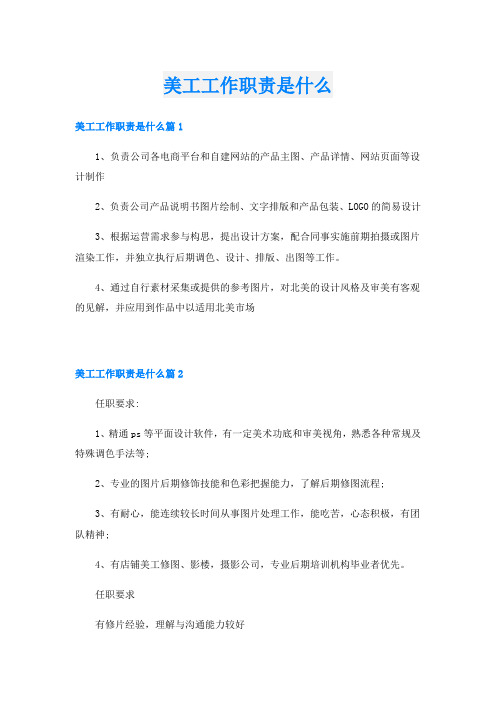 美工工作职责是什么

美工工作职责是什么篇1

1、负责公司各电商平台和自建网站的产品主图、产品详情、网站页面等设计制作

2、负责公司产品说明书图片绘制、文字排版和产品包装、LOGO的简易设计

3、根据运营需求参与构思，提出设计方案，配合同事实施前期拍摄或图片渲染工作，并独立执行后期调色、设计、排版、出图等工作。

4、通过自行素材采集或提供的参考图片，对北美的设计风格及审美有客观的见解，并应用到作品中以适用北美市场

美工工作职责是什么篇2

任职要求:

1、精通ps等平面设计软件，有一定美术功底和审美视角，熟悉各种常规及特殊调色手法等;

2、专业的图片后期修饰技能和色彩把握能力，了解后期修图流程;

3、有耐心，能连续较长时间从事图片处理工作，能吃苦，心态积极，有团队精神;

4、有店铺美工修图、影楼，摄影公司，专业后期培训机构毕业者优先。

任职要求

有修片经验，理解与沟通能力较好